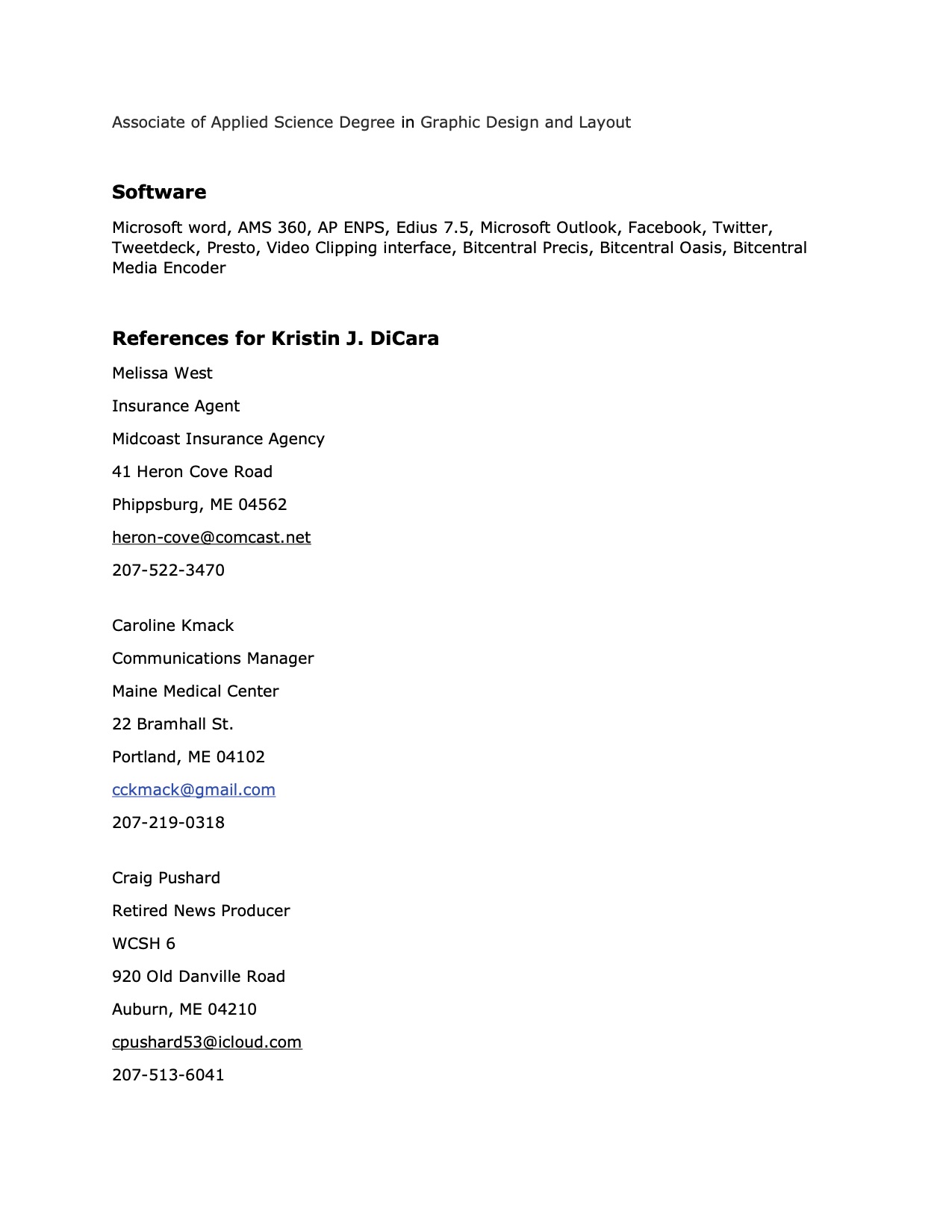 Associate of Applied Science Degree in Graphic Design and Layout

Software

Microsoft word, AMS 360, AP ENPS, Edius 7.5, Microsoft Outlook, Facebook, Twitter, Tweetdeck, Presto, Video Clipping interface, Bitcentral Precis, Bitcentral Oasis, Bitcentral Media Encoder

References for Kristin J. DiCara

Melissa West

Insurance Agent

Midcoast Insurance Agency

41 Heron Cove Road

Phippsburg, ME 04562

heron-cove@comcast.net

207-522-3470

Caroline Kmack

Communications Manager

Maine Medical Center

22 Bramhall St.

Portland, ME 04102

cckmack@gmail.com

207-219-0318

Craig Pushard

Retired News Producer

WCSH 6

920 Old Danville Road

Auburn, ME 04210

cpushard53@icloud.com

207-513-6041